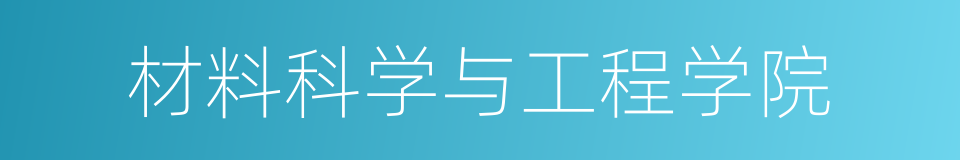 材料科学与工程学院